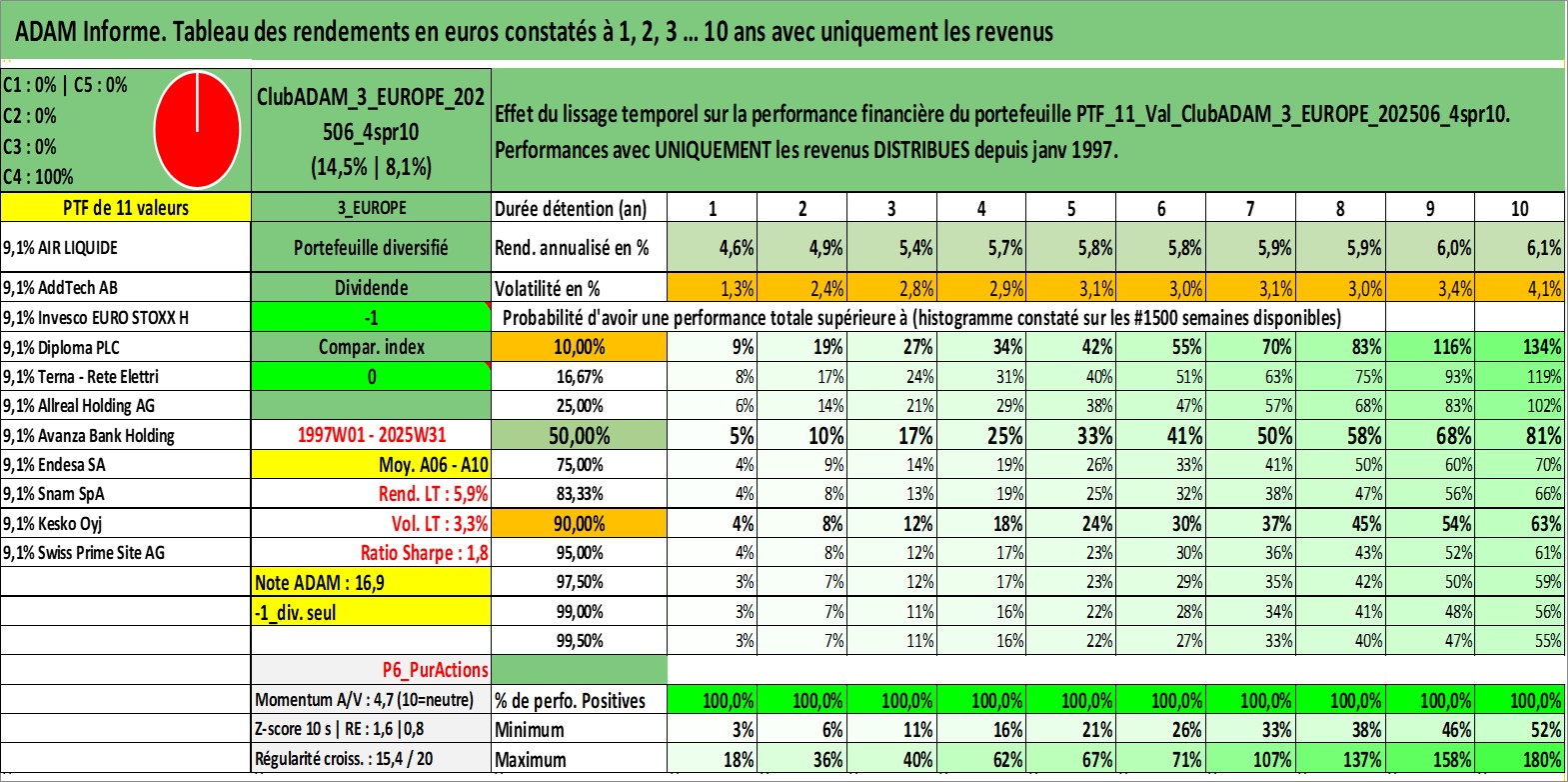 ADAM Informe. Tableau des rendements en euros constatés à 1, 2, 3 ... 10 ans avec uniquement les revenus

C1 : 0% | C5 : 0%
C2 : 0%
C3 : 0%
C4 : 100%

ClubADAM_3_EUROPE_202506_4spr10
(14,5% | 8,1%)

Effet du lissage temporel sur la performance financière du portefeuille PTF_11_Val_ClubADAM_3_EUROPE_202506_4spr10. Performances avec UNIQUEMENT les revenus DISTRIBUES depuis janv 1997.

| PTF de 11 valeurs | 3_EUROPE | Durée détention (an) | 1 | 2 | 3 | 4 | 5 | 6 | 7 | 8 | 9 | 10 |
|---|---|---|---|---|---|---|---|---|---|---|---|---|
| 9,1% AIR LIQUIDE | Portefeuille diversifié | Rend. annualisé en % | 4,6% | 4,9% | 5,4% | 5,7% | 5,8% | 5,8% | 5,9% | 5,9% | 6,0% | 6,1% |
| 9,1% AddTech AB | Dividende | Volatilité en % | 1,3% | 2,4% | 2,8% | 2,9% | 3,1% | 3,0% | 3,1% | 3,0% | 3,4% | 4,1% |
| 9,1% Invesco EURO STOXX H | -1 | Probabilité d'avoir une performance totale supérieure à (histogramme constaté sur les #1500 semaines disponibles) | | | | | | | | | | |
| 9,1% Diploma PLC | Compar. index | 10,00% | 9% | 19% | 27% | 34% | 42% | 55% | 70% | 83% | 116% | 134% |
| 9,1% Terna - Rete Elettri | 0 | 16,67% | 8% | 17% | 24% | 31% | 40% | 51% | 63% | 75% | 93% | 119% |
| 9,1% Allreal Holding AG | | 25,00% | 6% | 14% | 21% | 29% | 38% | 47% | 57% | 68% | 83% | 102% |
| 9,1% Avanza Bank Holding | 1997W01 - 2025W31 | 50,00% | 5% | 10% | 17% | 25% | 33% | 41% | 50% | 58% | 68% | 81% |
| 9,1% Endesa SA | Moy. A06 - A10 | 75,00% | 4% | 9% | 14% | 19% | 26% | 33% | 41% | 50% | 60% | 70% |
| 9,1% Snam SpA | Rend. LT : 5,9% | 83,33% | 4% | 8% | 13% | 19% | 25% | 32% | 38% | 47% | 56% | 66% |
| 9,1% Kesko Oyj | Vol. LT : 3,3% | 90,00% | 4% | 8% | 12% | 18% | 24% | 30% | 37% | 45% | 54% | 63% |
| 9,1% Swiss Prime Site AG | Ratio Sharpe : 1,8 | 95,00% | 4% | 8% | 12% | 17% | 23% | 30% | 36% | 43% | 52% | 61% |
| | Note ADAM : 16,9 | 97,50% | 3% | 7% | 12% | 17% | 23% | 29% | 35% | 42% | 50% | 59% |
| | -1_div. seul | 99,00% | 3% | 7% | 11% | 16% | 22% | 28% | 34% | 41% | 48% | 56% |
| | | 99,50% | 3% | 7% | 11% | 16% | 22% | 27% | 33% | 40% | 47% | 55% |
| | P6_PurActions | | | | | | | | | | | |
| | Momentum A/V : 4,7 (10=neutre) | % de perfo. Positives | 100,0% | 100,0% | 100,0% | 100,0% | 100,0% | 100,0% | 100,0% | 100,0% | 100,0% | 100,0% |
| | Z-score 10 s \| RE : 1,6 \|0,8 | Minimum | 3% | 6% | 11% | 16% | 21% | 26% | 33% | 38% | 46% | 52% |
| | Régularité croiss. : 15,4 / 20 | Maximum | 18% | 36% | 40% | 62% | 67% | 71% | 107% | 137% | 158% | 180% |